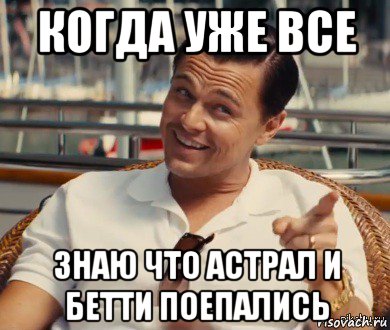 КОГДА УЖЕ ВСЕ

ЗНАЮ ЧТО АСТРАЛ И БЕТТИ ПОЕПАЛИСЬ

risovach.ru